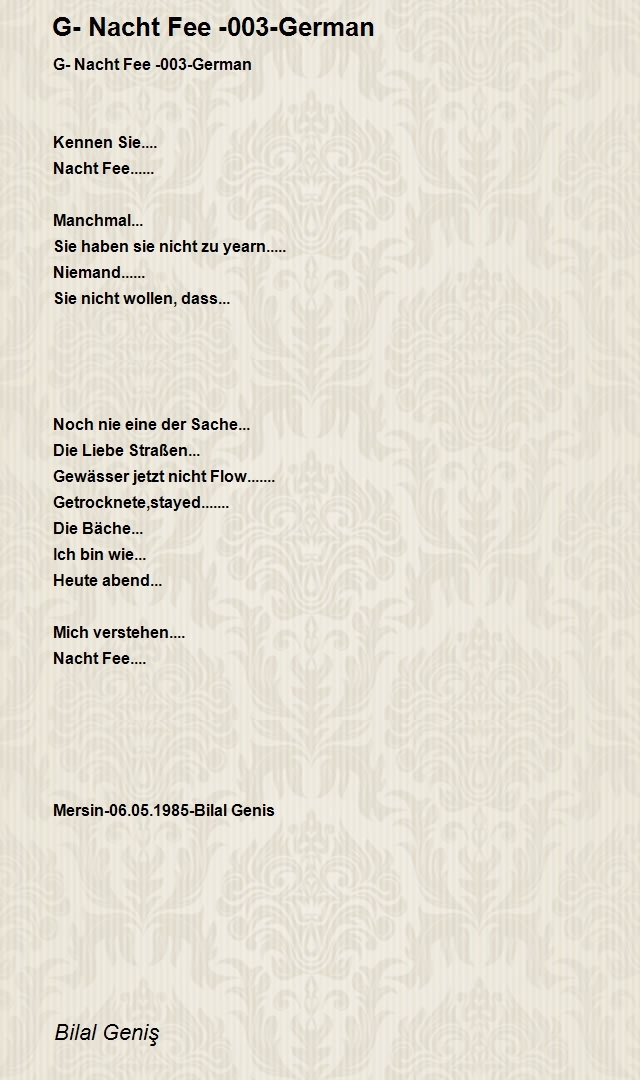 G- Nacht Fee -003-German

G- Nacht Fee -003-German

Kennen Sie....
Nacht Fee......

Manchmal...
Sie haben sie nicht zu yearn.....
Niemand......
Sie nicht wollen, dass...

Noch nie eine der Sache...
Die Liebe Straßen...
Gewässer jetzt nicht Flow.......
Getrocknete,stayed.......
Die Bäche...
Ich bin wie...
Heute abend...

Mich verstehen....
Nacht Fee....

Mersin-06.05.1985-Bilal Genis

Bilal Geniş